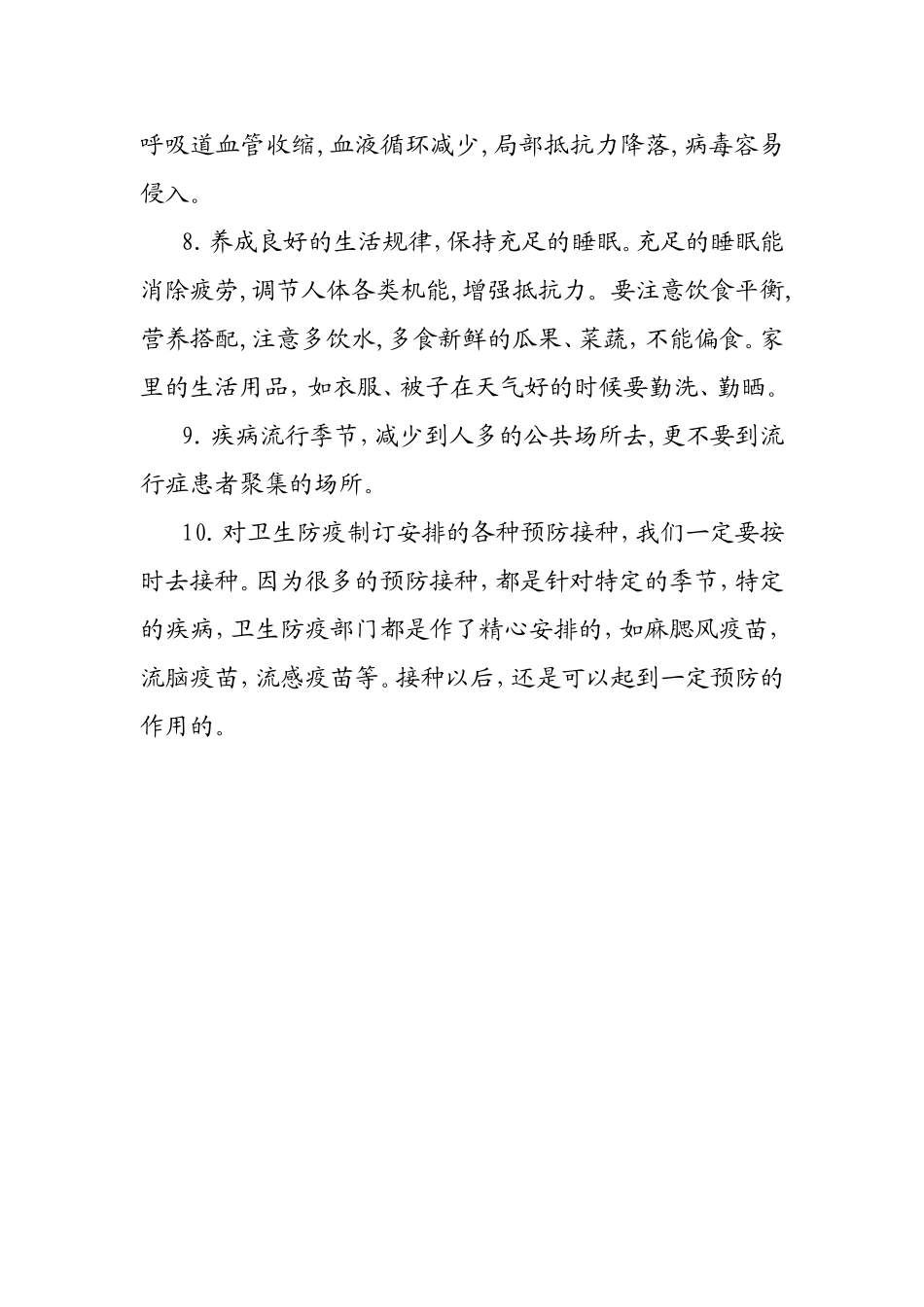 呼吸道血管收缩,血液循环减少,局部抵抗力降落,病毒容易侵入。

8.养成良好的生活规律,保持充足的睡眠。充足的睡眠能消除疲劳,调节人体各类机能,增强抵抗力。要注意饮食平衡,营养搭配,注意多饮水,多食新鲜的瓜果、菜蔬,不能偏食。家里的生活用品,如衣服、被子在天气好的时候要勤洗、勤晒。

9.疾病流行季节,减少到人多的公共场所去,更不要到流行症患者聚集的场所。

10.对卫生防疫制订安排的各种预防接种,我们一定要按时去接种。因为很多的预防接种,都是针对特定的季节,特定的疾病,卫生防疫部门都是作了精心安排的,如麻腮风疫苗,流脑疫苗,流感疫苗等。接种以后,还是可以起到一定预防的作用的。